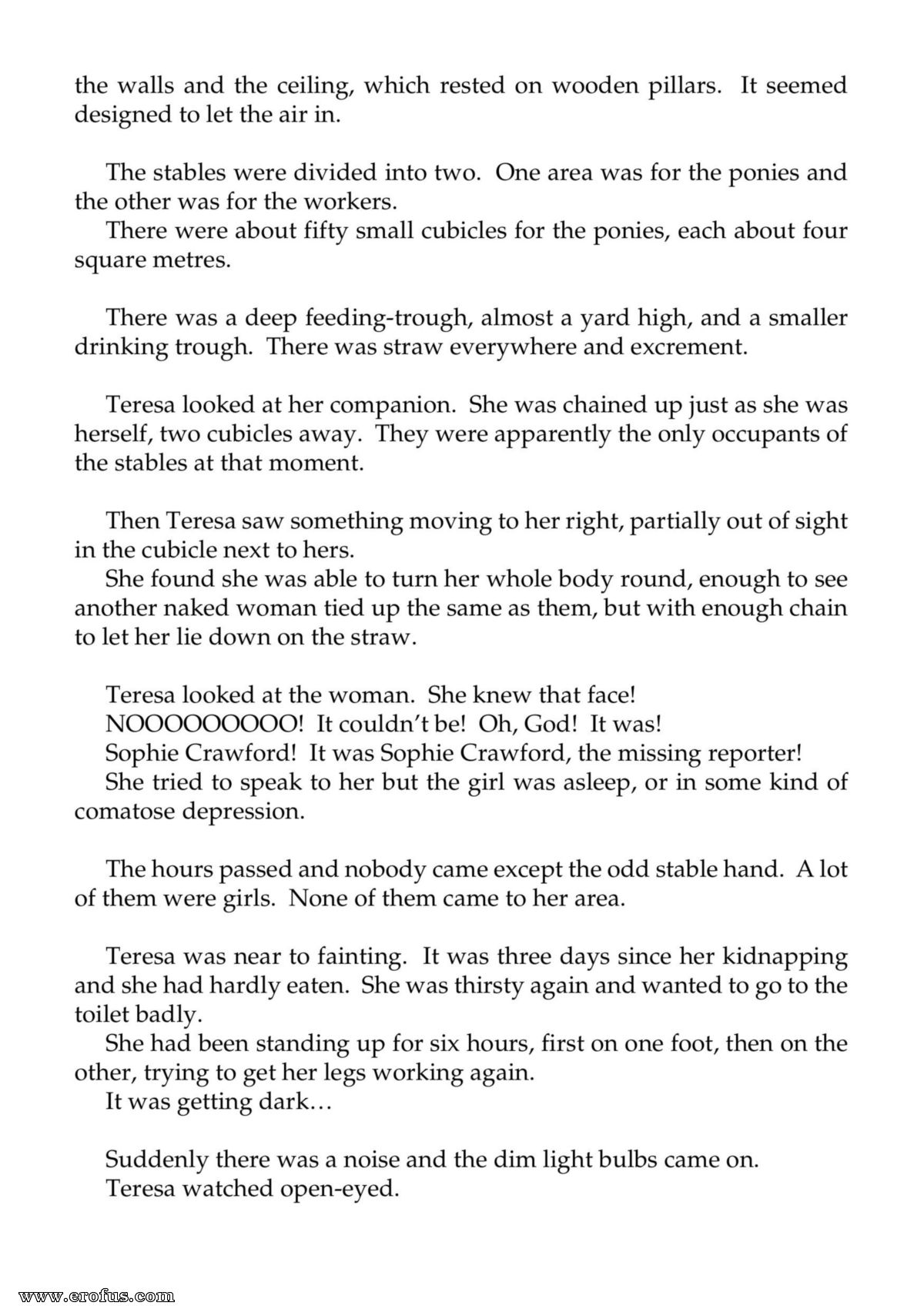 the walls and the ceiling, which rested on wooden pillars. It seemed designed to let the air in.

The stables were divided into two. One area was for the ponies and the other was for the workers.

There were about fifty small cubicles for the ponies, each about four square metres.

There was a deep feeding-trough, almost a yard high, and a smaller drinking trough. There was straw everywhere and excrement.

Teresa looked at her companion. She was chained up just as she was herself, two cubicles away. They were apparently the only occupants of the stables at that moment.

Then Teresa saw something moving to her right, partially out of sight in the cubicle next to hers.

She found she was able to turn her whole body round, enough to see another naked woman tied up the same as them, but with enough chain to let her lie down on the straw.

Teresa looked at the woman. She knew that face!

NOOOOOOOOO! It couldn't be! Oh, God! It was!

Sophie Crawford! It was Sophie Crawford, the missing reporter!

She tried to speak to her but the girl was asleep, or in some kind of comatose depression.

The hours passed and nobody came except the odd stable hand. A lot of them were girls. None of them came to her area.

Teresa was near to fainting. It was three days since her kidnapping and she had hardly eaten. She was thirsty again and wanted to go to the toilet badly.

She had been standing up for six hours, first on one foot, then on the other, trying to get her legs working again.

It was getting dark…

Suddenly there was a noise and the dim light bulbs came on.

Teresa watched open-eyed.

www.erofus.com